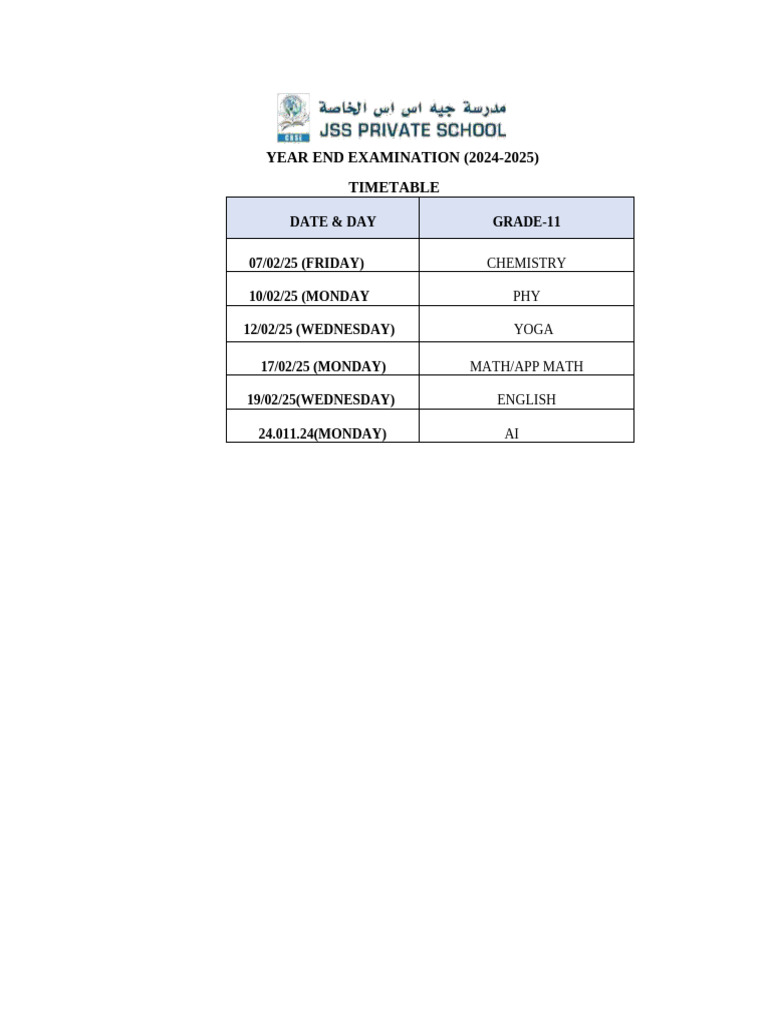 CBSE
مدرسة جيه اس اس الخاصة
JSS PRIVATE SCHOOL

YEAR END EXAMINATION (2024-2025)

TIMETABLE

| DATE & DAY | GRADE-11 |
|---|---|
| 07/02/25 (FRIDAY) | CHEMISTRY |
| 10/02/25 (MONDAY | PHY |
| 12/02/25 (WEDNESDAY) | YOGA |
| 17/02/25 (MONDAY) | MATH/APP MATH |
| 19/02/25(WEDNESDAY) | ENGLISH |
| 24.011.24(MONDAY) | AI |